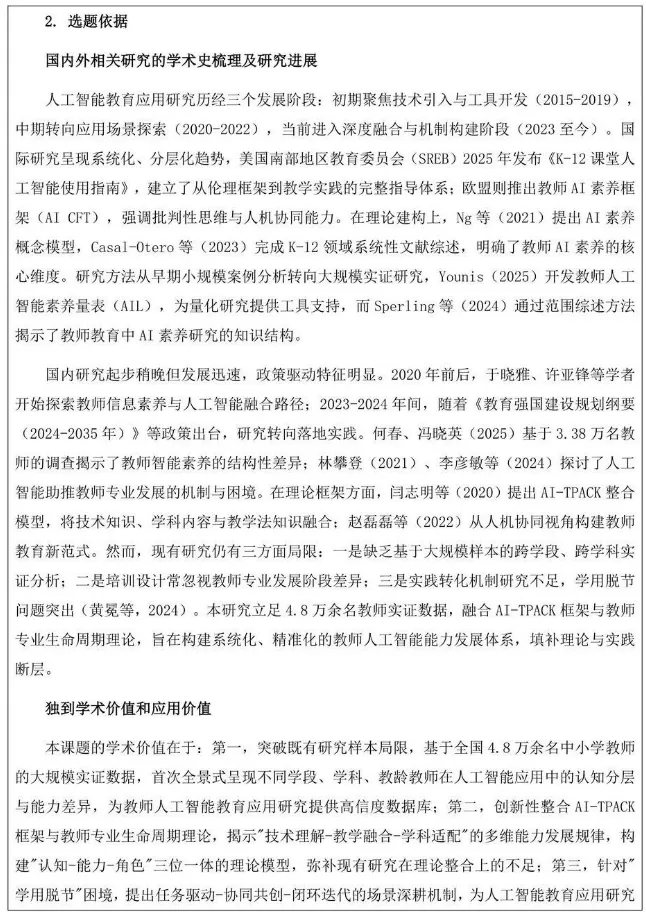 2. 选题依据

国内外相关研究的学术史梳理及研究进展

人工智能教育应用研究历经三个发展阶段：初期聚焦技术引入与工具开发（2015-2019），中期转向应用场景探索（2020-2022），当前进入深度融合与机制构建阶段（2023 至今）。国际研究呈现系统化、分层化趋势，美国南部地区教育委员会（SREB）2025 年发布《K-12 课堂人工智能使用指南》，建立了从伦理框架到教学实践的完整指导体系；欧盟则推出教师 AI 素养框架（AI CFT），强调批判性思维与人机协同能力。在理论建构上，Ng 等（2021）提出 AI 素养概念模型，Casal-Otero 等（2023）完成 K-12 领域系统性文献综述，明确了教师 AI 素养的核心维度。研究方法从早期小规模案例分析转向大规模实证研究，Younis（2025）开发教师人工智能素养量表（AIL），为量化研究提供工具支持，而 Sperling 等（2024）通过范围综述方法揭示了教师教育中 AI 素养研究的知识结构。

国内研究起步稍晚但发展迅速，政策驱动特征明显。2020 年前后，于晓雅、许亚锋等学者开始探索教师信息素养与人工智能融合路径；2023-2024 年间，随着《教育强国建设规划纲要（2024-2035 年）》等政策出台，研究转向落地实践。何春、冯晓英（2025）基于 3.38 万名教师的调查揭示了教师智能素养的结构性差异；林攀登（2021）、李彦敏等（2024）探讨了人工智能助推教师专业发展的机制与困境。在理论框架方面，闫志明等（2020）提出 AI-TPACK 整合模型，将技术知识、学科内容与教学法知识融合；赵磊磊等（2022）从人机协同视角构建教师教育新范式。然而，现有研究仍有三方面局限：一是缺乏基于大规模样本的跨学段、跨学科实证分析；二是培训设计常忽视教师专业发展阶段差异；三是实践转化机制研究不足，学用脱节问题突出（黄冕等，2024）。本研究立足 4.8 万余名教师实证数据，融合 AI-TPACK 框架与教师专业生命周期理论，旨在构建系统化、精准化的教师人工智能能力发展体系，填补理论与实践断层。

独到学术价值和应用价值

本课题的学术价值在于：第一，突破既有研究样本局限，基于全国 4.8 万余名中小学教师的大规模实证数据，首次全景式呈现不同学段、学科、教龄教师在人工智能应用中的认知分层与能力差异，为教师人工智能教育应用研究提供高信度数据库；第二，创新性整合 AI-TPACK 框架与教师专业生命周期理论，揭示"技术理解-教学融合-学科适配"的多维能力发展规律，构建"认知-能力-角色"三位一体的理论模型，弥补现有研究在理论整合上的不足；第三，针对"学用脱节"困境，提出任务驱动-协同共创-闭环迭代的场景深耕机制，为人工智能教育应用研究